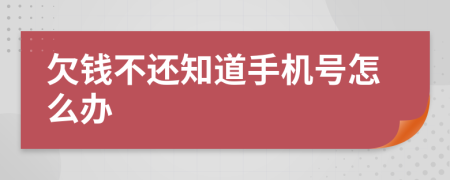 欠钱不还知道手机号怎么办